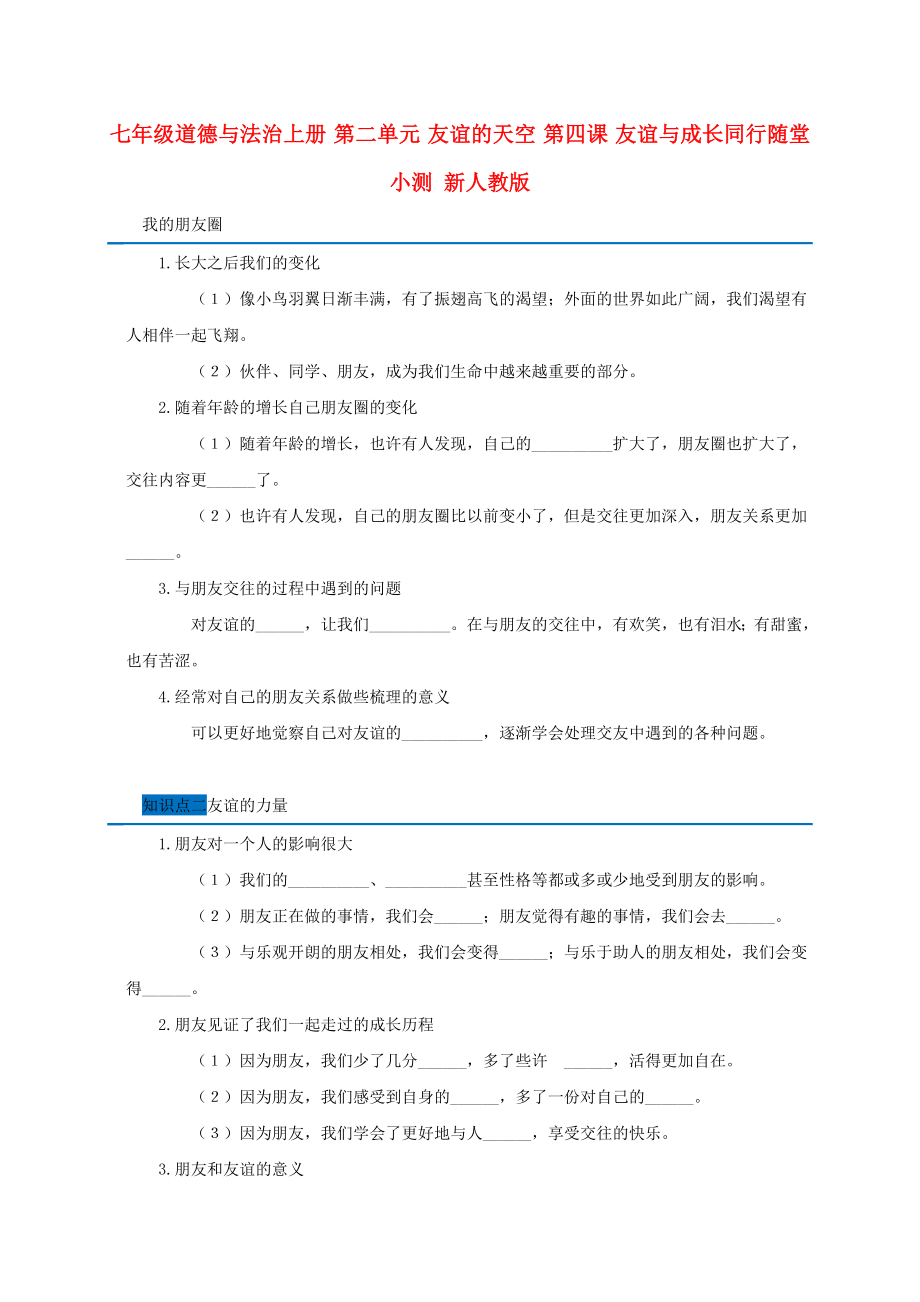 七年级道德与法治上册 第二单元 友谊的天空 第四课 友谊与成长同行随堂小测 新人教版

我的朋友圈

1.长大之后我们的变化

（1）像小鸟羽翼日渐丰满，有了振翅高飞的渴望；外面的世界如此广阔，我们渴望有人相伴一起飞翔。

（2）伙伴、同学、朋友，成为我们生命中越来越重要的部分。

2.随着年龄的增长自己朋友圈的变化

（1）随着年龄的增长，也许有人发现，自己的__________扩大了，朋友圈也扩大了，交往内容更______了。

（2）也许有人发现，自己的朋友圈比以前变小了，但是交往更加深入，朋友关系更加______。

3.与朋友交往的过程中遇到的问题

对友谊的______，让我们__________。在与朋友的交往中，有欢笑，也有泪水；有甜蜜，也有苦涩。

4.经常对自己的朋友关系做些梳理的意义

可以更好地觉察自己对友谊的__________，逐渐学会处理交友中遇到的各种问题。

知识点二友谊的力量

1.朋友对一个人的影响很大

（1）我们的__________、__________甚至性格等都或多或少地受到朋友的影响。

（2）朋友正在做的事情，我们会______；朋友觉得有趣的事情，我们会去______。

（3）与乐观开朗的朋友相处，我们会变得______；与乐于助人的朋友相处，我们会变得______。

2.朋友见证了我们一起走过的成长历程

（1）因为朋友，我们少了几分______，多了些许 ______，活得更加自在。

（2）因为朋友，我们感受到自身的______，多了一份对自己的______。

（3）因为朋友，我们学会了更好地与人______，享受交往的快乐。

3.朋友和友谊的意义